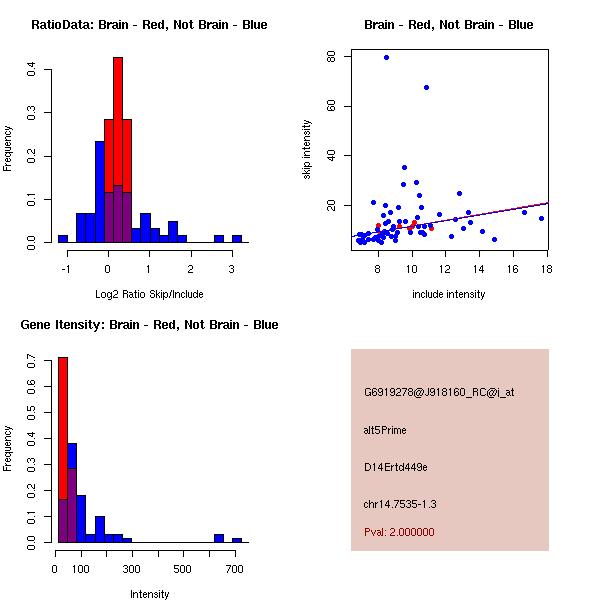 RatioData: Brain - Red, Not Brain - Blue

Frequency

0.0
0.1
0.2
0.3
0.4

-1
0
1
2
3

Log2 Ratio Skip/Include

Brain - Red, Not Brain - Blue

skip intensity

20
40
60
80

8
10
12
14
16
18

include intensity

Gene Itensity: Brain - Red, Not Brain - Blue

Frequency

0.0
0.1
0.2
0.3
0.4
0.5
0.6
0.7

0
100
300
500
700

Intensity

G6919278@J918160_RC@i_at

alt5Prime

D14Ertd449e

chr14.7535-1.3

Pval: 2.000000